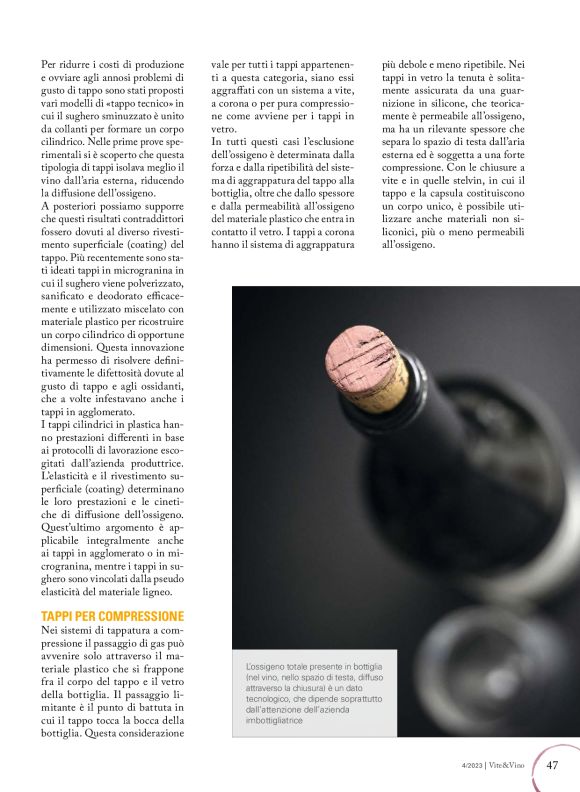 Per ridurre i costi di produzione e ovviare agli annosi problemi di gusto di tappo sono stati proposti vari modelli di «tappo tecnico» in cui il sughero sminuzzato è unito da collanti per formare un corpo cilindrico. Nelle prime prove sperimentali si è scoperto che questa tipologia di tappi isolava meglio il vino dall'aria esterna, riducendo la diffusione dell'ossigeno.
A posteriori possiamo supporre che questi risultati contraddittori fossero dovuti al diverso rivestimento superficiale (coating) del tappo. Più recentemente sono stati ideati tappi in microgranina in cui il sughero viene polverizzato, sanificato e deodorato efficacemente e utilizzato miscelato con materiale plastico per ricostruire un corpo cilindrico di opportune dimensioni. Questa innovazione ha permesso di risolvere definitivamente le difettosità dovute al gusto di tappo e agli ossidanti, che a volte infestavano anche i tappi in agglomerato.
I tappi cilindrici in plastica hanno prestazioni differenti in base ai protocolli di lavorazione escogitati dall'azienda produttrice. L'elasticità e il rivestimento superficiale (coating) determinano le loro prestazioni e le cinetiche di diffusione dell'ossigeno. Quest'ultimo argomento è applicabile integralmente anche ai tappi in agglomerato o in microgranina, mentre i tappi in sughero sono vincolati dalla pseudo elasticità del materiale ligneo.

TAPPI PER COMPRESSIONE
Nei sistemi di tappatura a compressione il passaggio di gas può avvenire solo attraverso il materiale plastico che si frappone fra il corpo del tappo e il vetro della bottiglia. Il passaggio limitante è il punto di battuta in cui il tappo tocca la bocca della bottiglia. Questa considerazione vale per tutti i tappi appartenenti a questa categoria, siano essi aggraffati con un sistema a vite, a corona o per pura compressione come avviene per i tappi in vetro.
In tutti questi casi l'esclusione dell'ossigeno è determinata dalla forza e dalla ripetibilità del sistema di aggrappatura del tappo alla bottiglia, oltre che dallo spessore e dalla permeabilità all'ossigeno del materiale plastico che entra in contatto il vetro. I tappi a corona hanno il sistema di aggrappatura più debole e meno ripetibile. Nei tappi in vetro la tenuta è solitamente assicurata da una guarnizione in silicone, che teoricamente è permeabile all'ossigeno, ma ha un rilevante spessore che separa lo spazio di testa dall'aria esterna ed è soggetta a una forte compressione. Con le chiusure a vite e in quelle stelvin, in cui il tappo e la capsula costituiscono un corpo unico, è possibile utilizzare anche materiali non siliconici, più o meno permeabili all'ossigeno.

L'ossigeno totale presente in bottiglia (nel vino, nello spazio di testa, diffuso attraverso la chiusura) è un dato tecnologico, che dipende soprattutto dall'attenzione dell'azienda imbottigliatrice

4/2023 | Vite&Vino 47